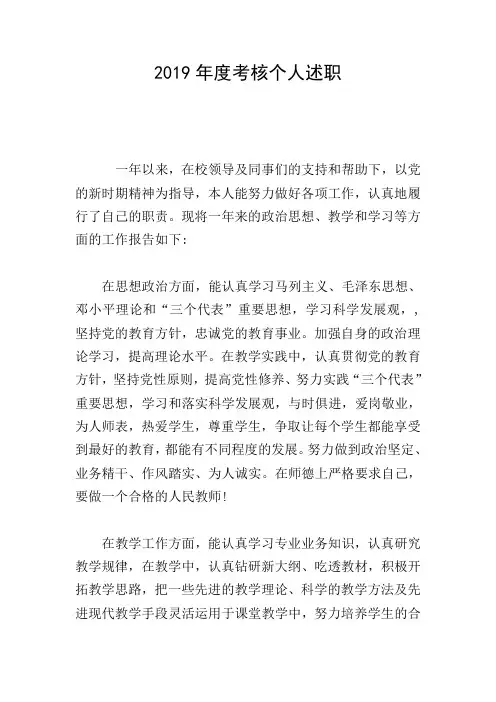 2019 年度考核个人述职

一年以来，在校领导及同事们的支持和帮助下，以党的新时期精神为指导，本人能努力做好各项工作，认真地履行了自己的职责。现将一年来的政治思想、教学和学习等方面的工作报告如下：

在思想政治方面，能认真学习马列主义、毛泽东思想、邓小平理论和“三个代表”重要思想，学习科学发展观，，坚持党的教育方针，忠诚党的教育事业。加强自身的政治理论学习，提高理论水平。在教学实践中，认真贯彻党的教育方针，坚持党性原则，提高党性修养、努力实践“三个代表”重要思想，学习和落实科学发展观，与时俱进，爱岗敬业，为人师表，热爱学生，尊重学生，争取让每个学生都能享受到最好的教育，都能有不同程度的发展。努力做到政治坚定、业务精干、作风踏实、为人诚实。在师德上严格要求自己，要做一个合格的人民教师！

在教学工作方面，能认真学习专业业务知识，认真研究教学规律，在教学中，认真钻研新大纲、吃透教材，积极开拓教学思路，把一些先进的教学理论、科学的教学方法及先进现代教学手段灵活运用于课堂教学中，努力培养学生的合